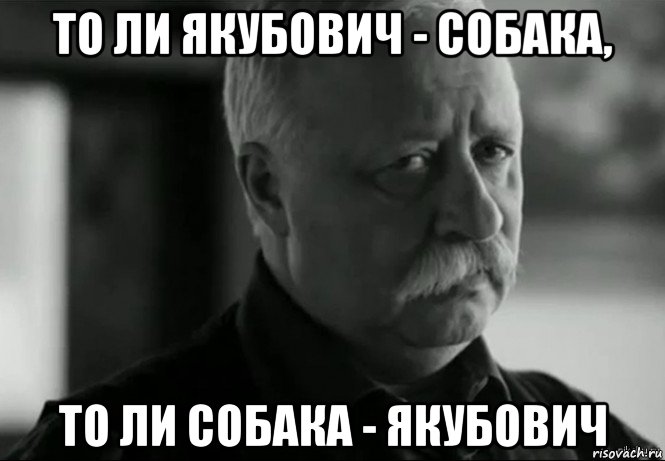 ТО ЛИ ЯКУБОВИЧ - СОБАКА,

ТО ЛИ СОБАКА - ЯКУБОВИЧ

risovach.ru